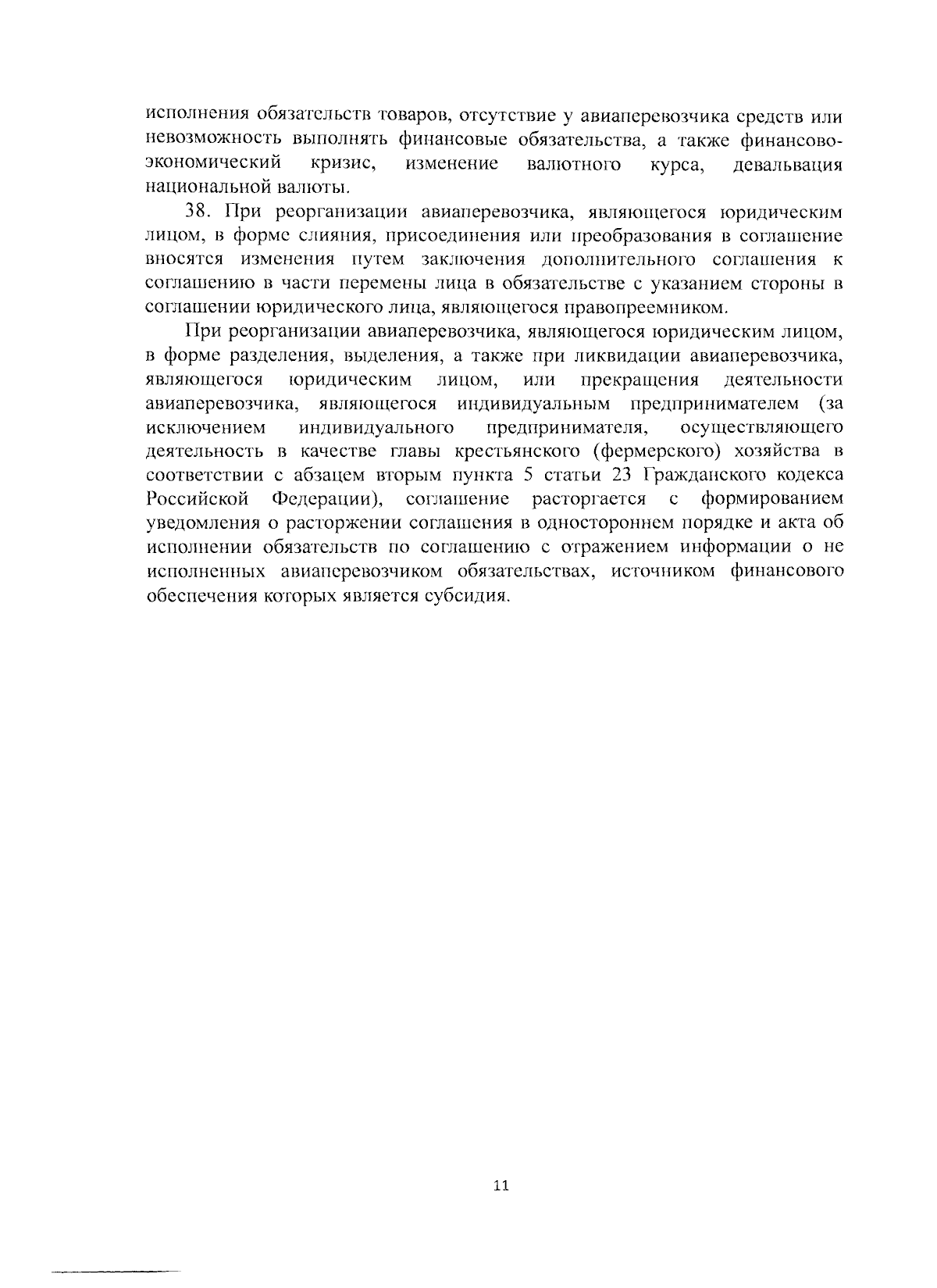 исполнения обязательств товаров, отсутствие у авиаперевозчика средств или невозможность выполнять финансовые обязательства, а также финансово-экономический кризис, изменение валютного курса, девальвация национальной валюты.

38. При реорганизации авиаперевозчика, являющегося юридическим лицом, в форме слияния, присоединения или преобразования в соглашение вносятся изменения путем заключения дополнительного соглашения к соглашению в части перемены лица в обязательстве с указанием стороны в соглашении юридического лица, являющегося правопреемником.

При реорганизации авиаперевозчика, являющегося юридическим лицом, в форме разделения, выделения, а также при ликвидации авиаперевозчика, являющегося юридическим лицом, или прекращения деятельности авиаперевозчика, являющегося индивидуальным предпринимателем (за исключением индивидуального предпринимателя, осуществляющего деятельность в качестве главы крестьянского (фермерского) хозяйства в соответствии с абзацем вторым пункта 5 статьи 23 Гражданского кодекса Российской Федерации), соглашение расторгается с формированием уведомления о расторжении соглашения в одностороннем порядке и акта об исполнении обязательств по соглашению с отражением информации о не исполненных авиаперевозчиком обязательствах, источником финансового обеспечения которых является субсидия.

11